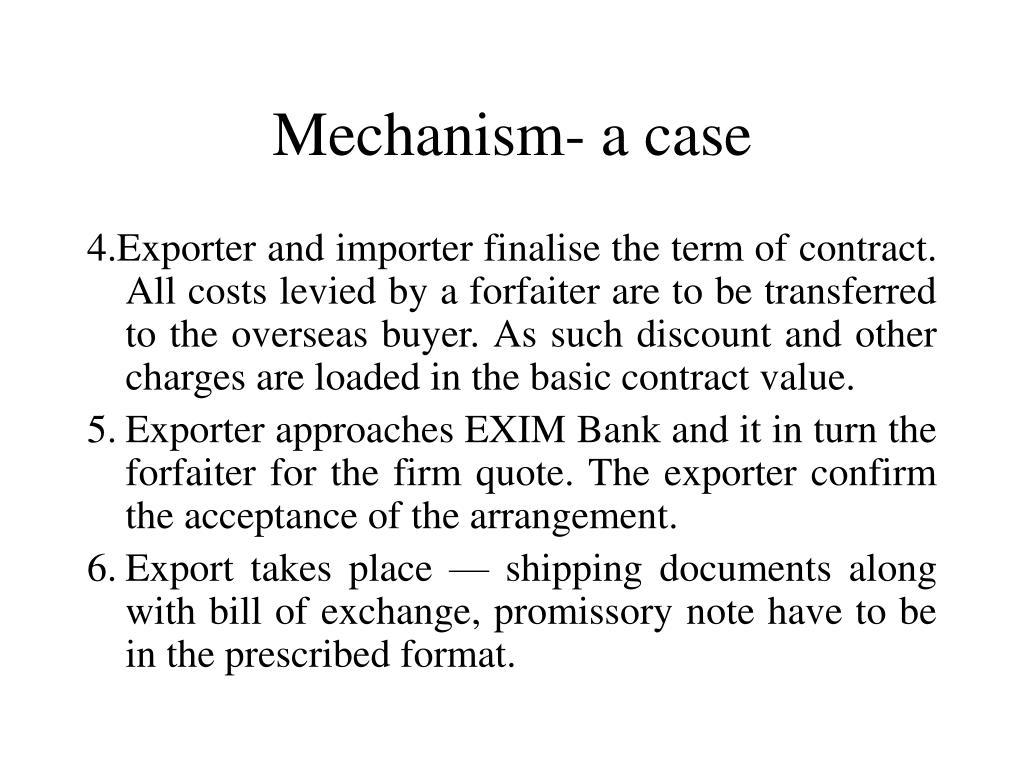 Mechanism- a case

4.Exporter and importer finalise the term of contract. All costs levied by a forfaiter are to be transferred to the overseas buyer. As such discount and other charges are loaded in the basic contract value.

5. Exporter approaches EXIM Bank and it in turn the forfaiter for the firm quote. The exporter confirm the acceptance of the arrangement.

6. Export takes place — shipping documents along with bill of exchange, promissory note have to be in the prescribed format.